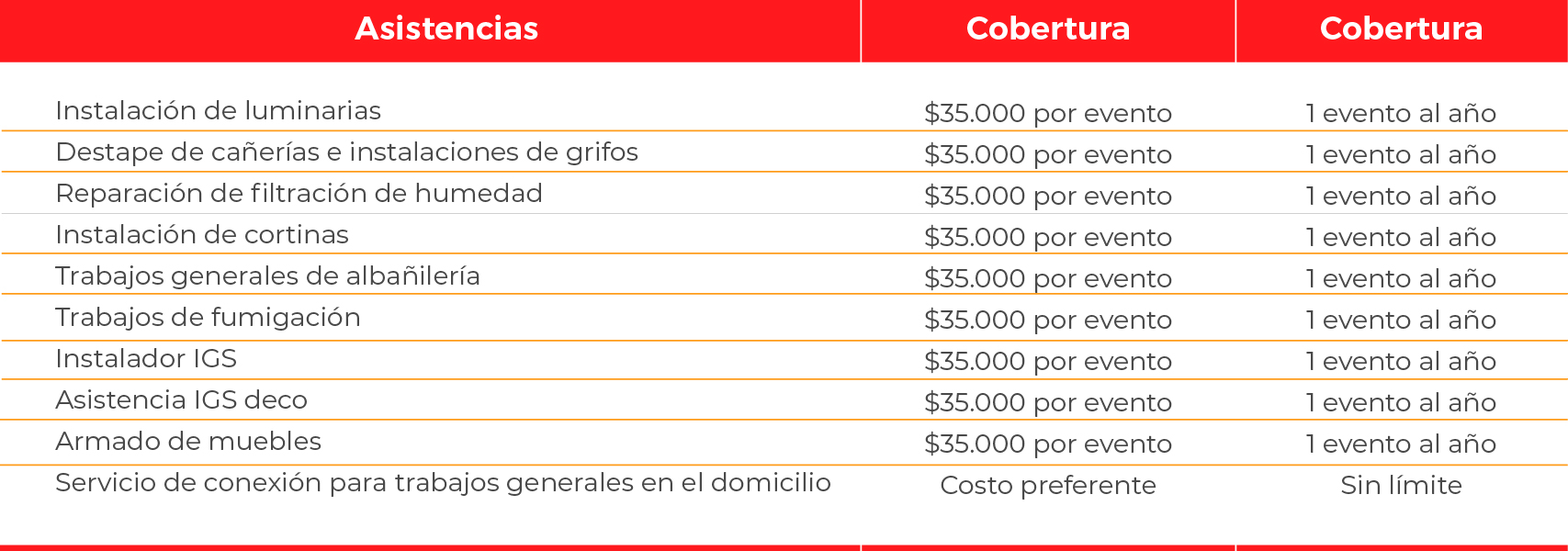 | Asistencias | Cobertura | Cobertura |
|---|---|---|
| Instalación de luminarias | $35.000 por evento | 1 evento al año |
| Destape de cañerías e instalaciones de grifos | $35.000 por evento | 1 evento al año |
| Reparación de filtración de humedad | $35.000 por evento | 1 evento al año |
| Instalación de cortinas | $35.000 por evento | 1 evento al año |
| Trabajos generales de albañilería | $35.000 por evento | 1 evento al año |
| Trabajos de fumigación | $35.000 por evento | 1 evento al año |
| Instalador IGS | $35.000 por evento | 1 evento al año |
| Asistencia IGS deco | $35.000 por evento | 1 evento al año |
| Armado de muebles | $35.000 por evento | 1 evento al año |
| Servicio de conexión para trabajos generales en el domicilio | Costo preferente | Sin límite |